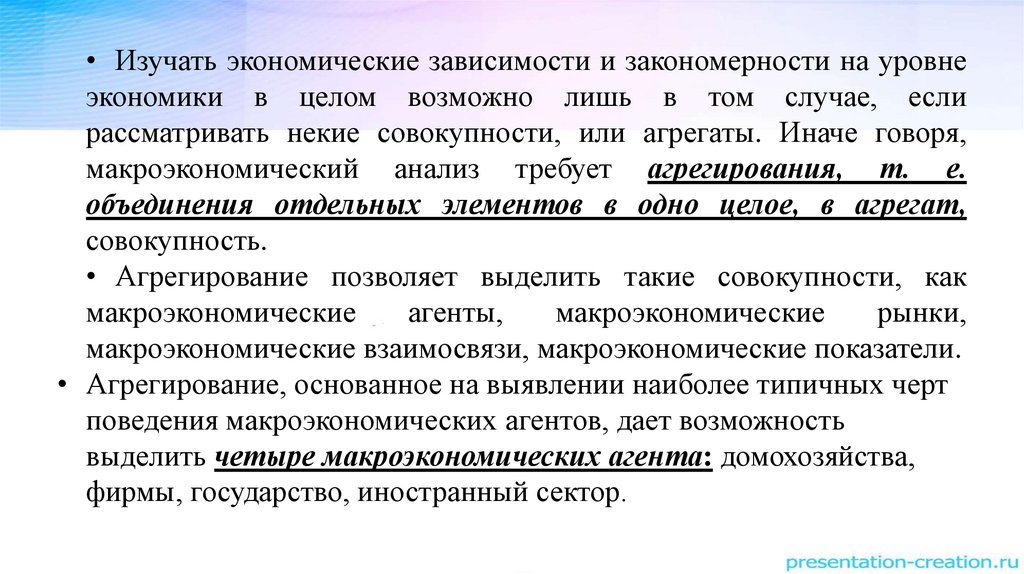 • Изучать экономические зависимости и закономерности на уровне экономики в целом возможно лишь в том случае, если рассматривать некие совокупности, или агрегаты. Иначе говоря, макроэкономический анализ требует агрегирования, т. е. объединения отдельных элементов в одно целое, в агрегат, совокупность.

• Агрегирование позволяет выделить такие совокупности, как макроэкономические агенты, макроэкономические рынки, макроэкономические взаимосвязи, макроэкономические показатели.

• Агрегирование, основанное на выявлении наиболее типичных черт поведения макроэкономических агентов, дает возможность выделить четыре макроэкономических агента: домохозяйства, фирмы, государство, иностранный сектор.

presentation-creation.ru